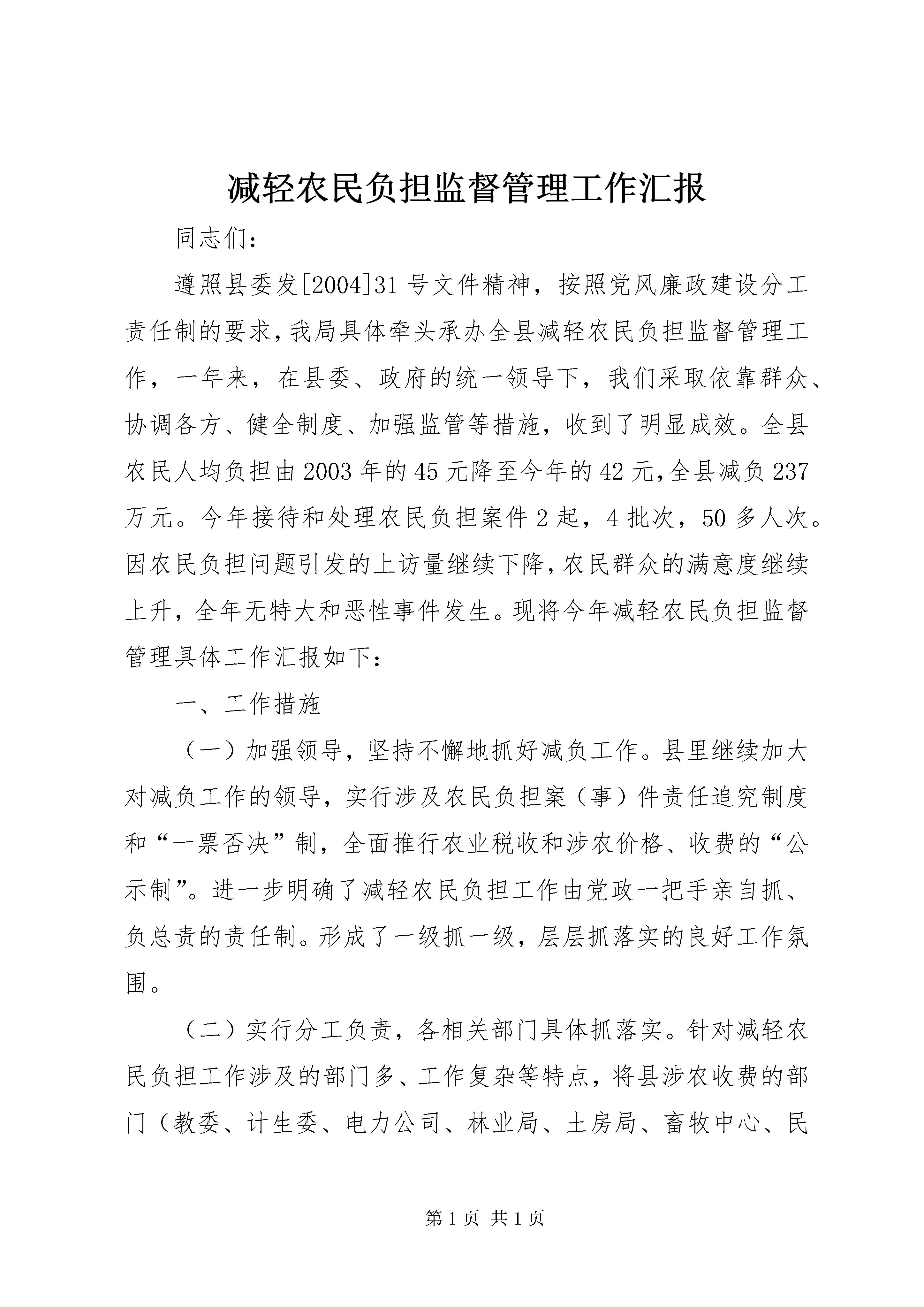 减轻农民负担监督管理工作汇报

同志们:

遵照县委发[2004]31号文件精神，按照党风廉政建设分工责任制的要求，我局具体牵头承办全县减轻农民负担监督管理工作，一年来，在县委、政府的统一领导下，我们采取依靠群众、协调各方、健全制度、加强监管等措施，收到了明显成效。全县农民人均负担由2003年的45元降至今年的42元，全县减负237万元。今年接待和处理农民负担案件2起，4批次，50多人次。因农民负担问题引发的上访量继续下降，农民群众的满意度继续上升，全年无特大和恶性事件发生。现将今年减轻农民负担监督管理具体工作汇报如下:

一、工作措施

（一）加强领导，坚持不懈地抓好减负工作。县里继续加大对减负工作的领导，实行涉及农民负担案（事）件责任追究制度和“一票否决”制，全面推行农业税收和涉农价格、收费的“公示制”。进一步明确了减轻农民负担工作由党政一把手亲自抓、负总责的责任制。形成了一级抓一级，层层抓落实的良好工作氛围。

（二）实行分工负责，各相关部门具体抓落实。针对减轻农民负担工作涉及的部门多、工作复杂等特点，将县涉农收费的部门（教委、计生委、电力公司、林业局、土房局、畜牧中心、民

第1页 共1页